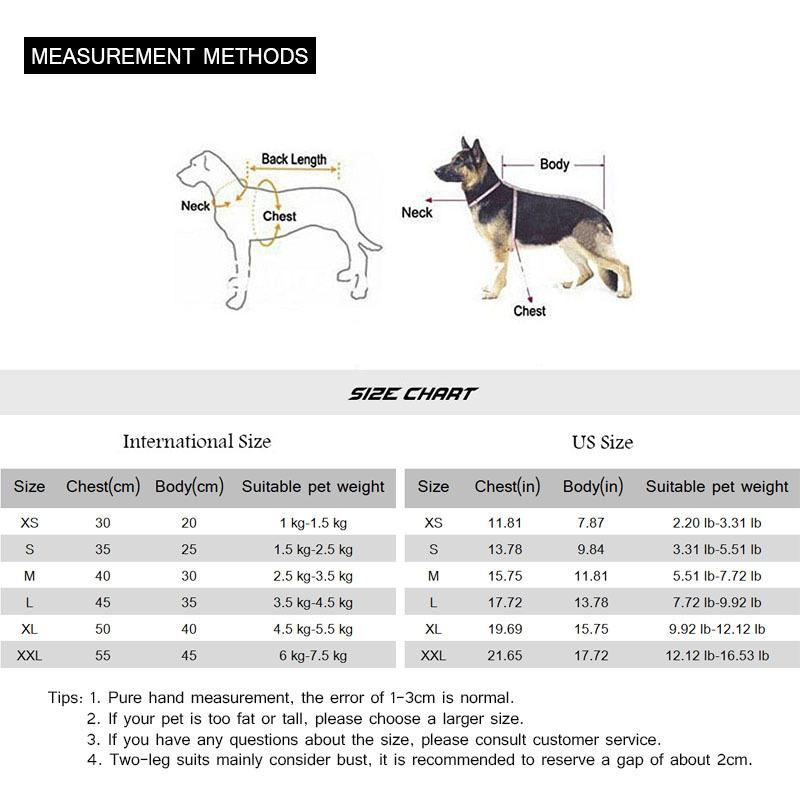 MEASUREMENT METHODS

Back Length
Neck
Chest

Body
Neck
Chest

SIZE CHART

International Size

| Size | Chest(cm) | Body(cm) | Suitable pet weight |
|---|---|---|---|
| XS | 30 | 20 | 1 kg-1.5 kg |
| S | 35 | 25 | 1.5 kg-2.5 kg |
| M | 40 | 30 | 2.5 kg-3.5 kg |
| L | 45 | 35 | 3.5 kg-4.5 kg |
| XL | 50 | 40 | 4.5 kg-5.5 kg |
| XXL | 55 | 45 | 6 kg-7.5 kg |

US Size

| Size | Chest(in) | Body(in) | Suitable pet weight |
|---|---|---|---|
| XS | 11.81 | 7.87 | 2.20 lb-3.31 lb |
| S | 13.78 | 9.84 | 3.31 lb-5.51 lb |
| M | 15.75 | 11.81 | 5.51 lb-7.72 lb |
| L | 17.72 | 13.78 | 7.72 lb-9.92 lb |
| XL | 19.69 | 15.75 | 9.92 lb-12.12 lb |
| XXL | 21.65 | 17.72 | 12.12 lb-16.53 lb |

Tips: 1. Pure hand measurement, the error of 1-3cm is normal.
2. If your pet is too fat or tall, please choose a larger size.
3. If you have any questions about the size, please consult customer service.
4. Two-leg suits mainly consider bust, it is recommended to reserve a gap of about 2cm.